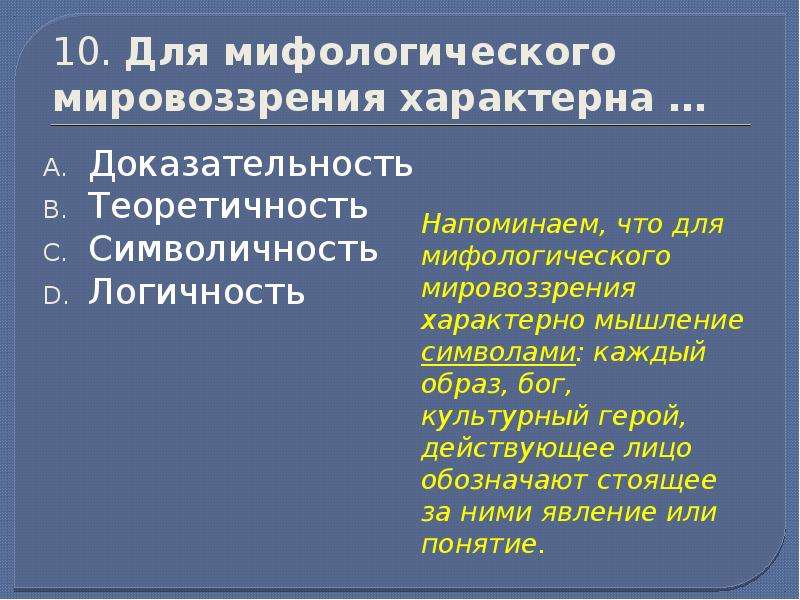 10. Для мифологического мировоззрения характерна …

A. Доказательность
B. Теоретичность
C. Символичность
D. Логичность

Напоминаем, что для мифологического мировоззрения характерно мышление символами: каждый образ, бог, культурный герой, действующее лицо обозначают стоящее за ними явление или понятие.